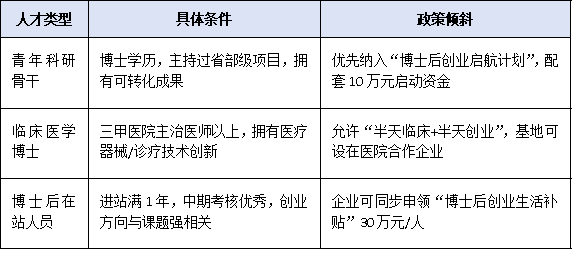 | 人才类型 | 具体条件 | 政策倾斜 |
|---|---|---|
| 青年科研骨干 | 博士学历，主持过省部级项目，拥有可转化成果 | 优先纳入“博士后创业启航计划”，配套10万元启动资金 |
| 临床医学博士 | 三甲医院主治医师以上，拥有医疗器械/诊疗技术创新 | 允许“半天临床+半天创业”，基地可设在医院合作企业 |
| 博士后在站人员 | 进站满1年，中期考核优秀，创业方向与课题强相关 | 企业可同步申领“博士后创业生活补贴”30万元/人 |